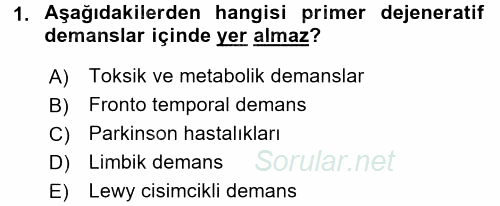 1. Aşağıdakilerden hangisi primer dejeneratif demanslar içinde yer almaz?

A) Toksik ve metabolik demanslar
B) Fronto temporal demans
C) Parkinson hastalıkları
D) Limbik demans
E) Lewy cisimcikli demans

Sorular.net